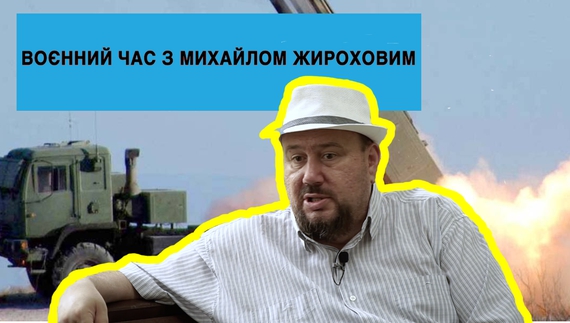 ВОЄННИЙ ЧАС З МИХАЙЛОМ ЖИРОХОВИМ